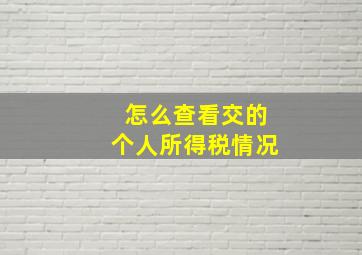 怎么查看交的
个人所得税情况